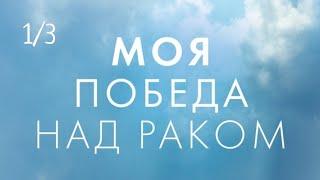 1/3

МОЯ
ПОБЕДА
НАД РАКОМ